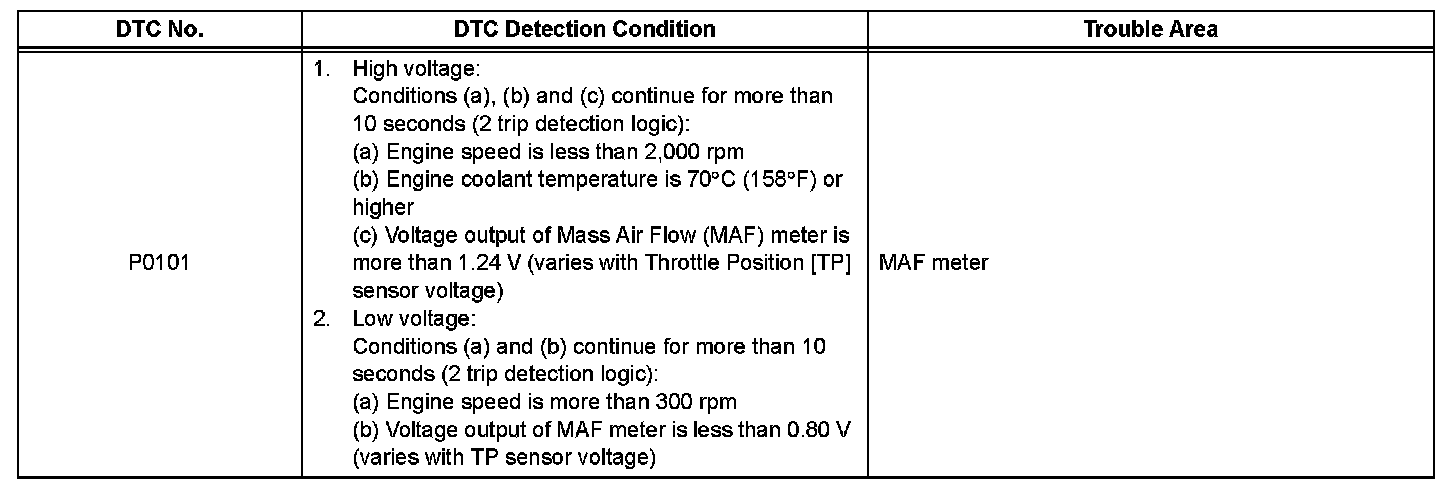 | DTC No. | DTC Detection Condition | Trouble Area |
|---|---|---|
| P0101 | 1. High voltage: Conditions (a), (b) and (c) continue for more than 10 seconds (2 trip detection logic): (a) Engine speed is less than 2,000 rpm (b) Engine coolant temperature is 70°C (158°F) or higher (c) Voltage output of Mass Air Flow (MAF) meter is more than 1.24 V (varies with Throttle Position [TP] sensor voltage) 2. Low voltage: Conditions (a) and (b) continue for more than 10 seconds (2 trip detection logic): (a) Engine speed is more than 300 rpm (b) Voltage output of MAF meter is less than 0.80 V (varies with TP sensor voltage) | MAF meter |